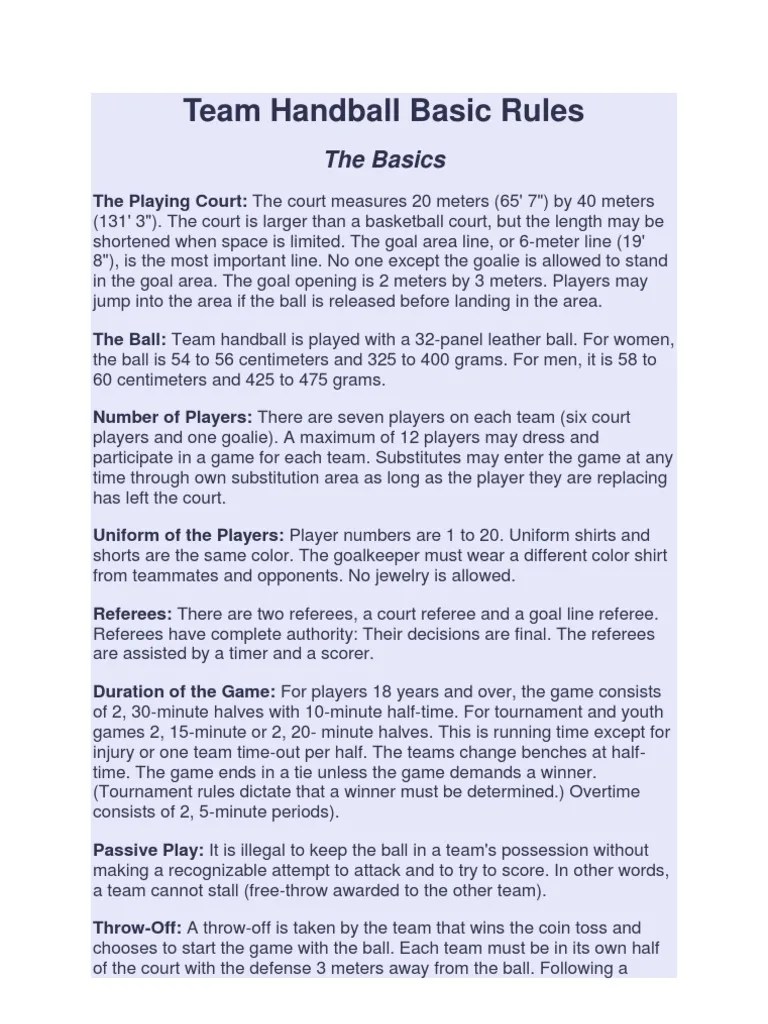 Team Handball Basic Rules

The Basics

The Playing Court: The court measures 20 meters (65' 7") by 40 meters (131' 3"). The court is larger than a basketball court, but the length may be shortened when space is limited. The goal area line, or 6-meter line (19' 8"), is the most important line. No one except the goalie is allowed to stand in the goal area. The goal opening is 2 meters by 3 meters. Players may jump into the area if the ball is released before landing in the area.

The Ball: Team handball is played with a 32-panel leather ball. For women, the ball is 54 to 56 centimeters and 325 to 400 grams. For men, it is 58 to 60 centimeters and 425 to 475 grams.

Number of Players: There are seven players on each team (six court players and one goalie). A maximum of 12 players may dress and participate in a game for each team. Substitutes may enter the game at any time through own substitution area as long as the player they are replacing has left the court.

Uniform of the Players: Player numbers are 1 to 20. Uniform shirts and shorts are the same color. The goalkeeper must wear a different color shirt from teammates and opponents. No jewelry is allowed.

Referees: There are two referees, a court referee and a goal line referee. Referees have complete authority: Their decisions are final. The referees are assisted by a timer and a scorer.

Duration of the Game: For players 18 years and over, the game consists of 2, 30-minute halves with 10-minute half-time. For tournament and youth games 2, 15-minute or 2, 20- minute halves. This is running time except for injury or one team time-out per half. The teams change benches at half-time. The game ends in a tie unless the game demands a winner. (Tournament rules dictate that a winner must be determined.) Overtime consists of 2, 5-minute periods).

Passive Play: It is illegal to keep the ball in a team's possession without making a recognizable attempt to attack and to try to score. In other words, a team cannot stall (free-throw awarded to the other team).

Throw-Off: A throw-off is taken by the team that wins the coin toss and chooses to start the game with the ball. Each team must be in its own half of the court with the defense 3 meters away from the ball. Following a